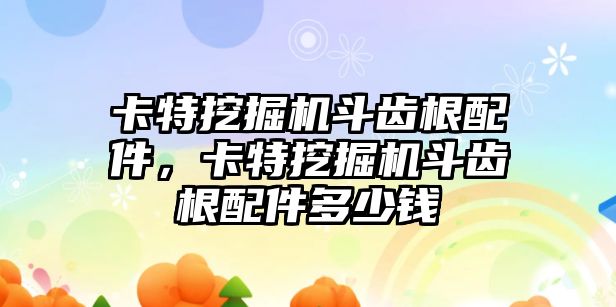 卡特挖掘机斗齿根配件，卡特挖掘机斗齿根配件多少钱